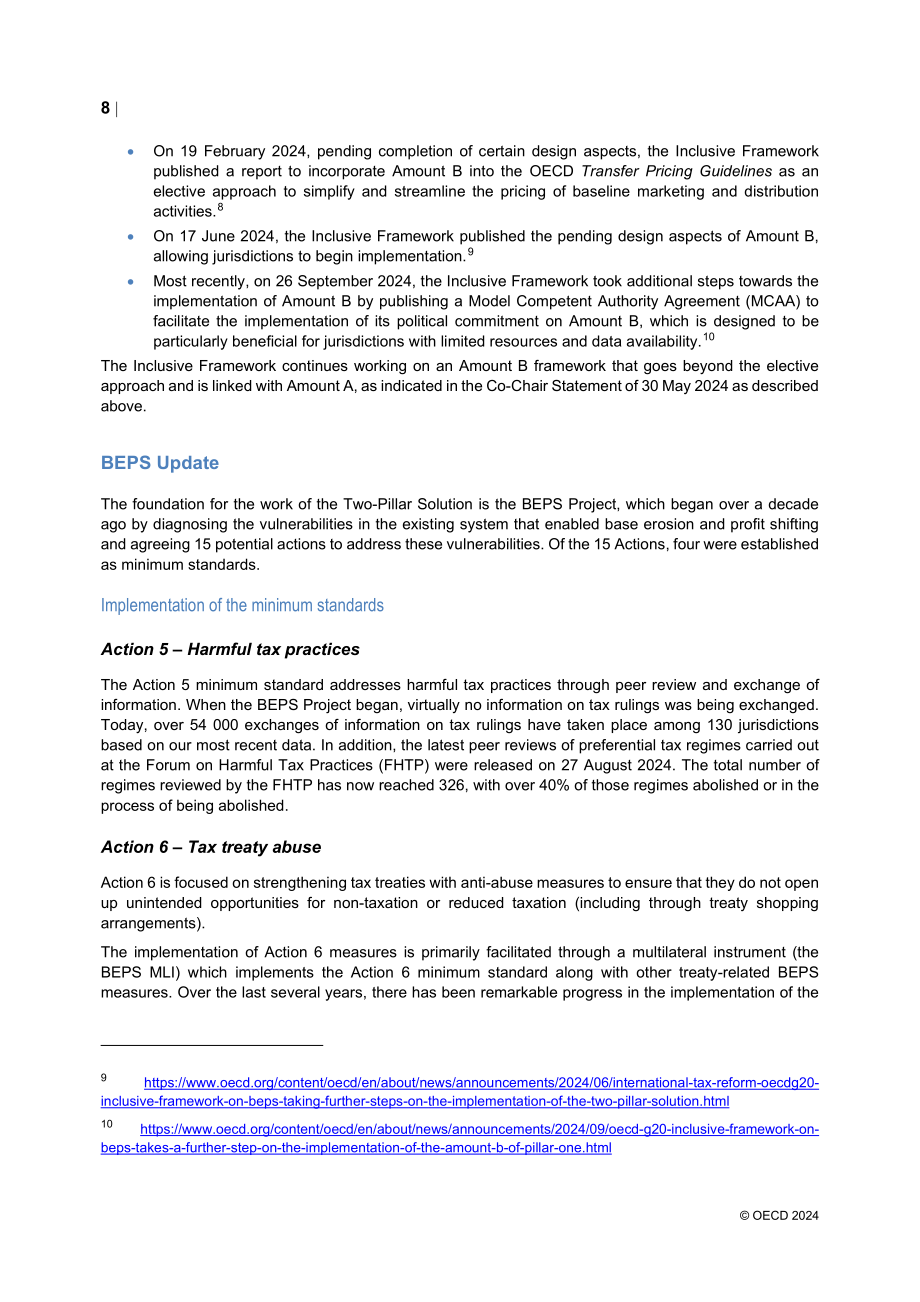 8 |

• On 19 February 2024, pending completion of certain design aspects, the Inclusive Framework published a report to incorporate Amount B into the OECD Transfer Pricing Guidelines as an elective approach to simplify and streamline the pricing of baseline marketing and distribution activities.$^{8}$
• On 17 June 2024, the Inclusive Framework published the pending design aspects of Amount B, allowing jurisdictions to begin implementation.$^{9}$
• Most recently, on 26 September 2024, the Inclusive Framework took additional steps towards the implementation of Amount B by publishing a Model Competent Authority Agreement (MCAA) to facilitate the implementation of its political commitment on Amount B, which is designed to be particularly beneficial for jurisdictions with limited resources and data availability.$^{10}$

The Inclusive Framework continues working on an Amount B framework that goes beyond the elective approach and is linked with Amount A, as indicated in the Co-Chair Statement of 30 May 2024 as described above.

BEPS Update

The foundation for the work of the Two-Pillar Solution is the BEPS Project, which began over a decade ago by diagnosing the vulnerabilities in the existing system that enabled base erosion and profit shifting and agreeing 15 potential actions to address these vulnerabilities. Of the 15 Actions, four were established as minimum standards.

Implementation of the minimum standards

Action 5 – Harmful tax practices

The Action 5 minimum standard addresses harmful tax practices through peer review and exchange of information. When the BEPS Project began, virtually no information on tax rulings was being exchanged. Today, over 54 000 exchanges of information on tax rulings have taken place among 130 jurisdictions based on our most recent data. In addition, the latest peer reviews of preferential tax regimes carried out at the Forum on Harmful Tax Practices (FHTP) were released on 27 August 2024. The total number of regimes reviewed by the FHTP has now reached 326, with over 40% of those regimes abolished or in the process of being abolished.

Action 6 – Tax treaty abuse

Action 6 is focused on strengthening tax treaties with anti-abuse measures to ensure that they do not open up unintended opportunities for non-taxation or reduced taxation (including through treaty shopping arrangements).

The implementation of Action 6 measures is primarily facilitated through a multilateral instrument (the BEPS MLI) which implements the Action 6 minimum standard along with other treaty-related BEPS measures. Over the last several years, there has been remarkable progress in the implementation of the

$^{9}$ https://www.oecd.org/content/oecd/en/about/news/announcements/2024/06/international-tax-reform-oecdg20-inclusive-framework-on-beps-taking-further-steps-on-the-implementation-of-the-two-pillar-solution.html

$^{10}$ https://www.oecd.org/content/oecd/en/about/news/announcements/2024/09/oecd-g20-inclusive-framework-on-beps-takes-a-further-step-on-the-implementation-of-the-amount-b-of-pillar-one.html

© OECD 2024